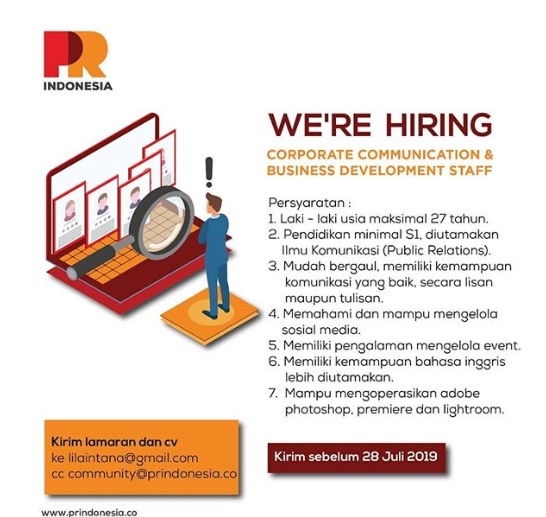 PR
INDONESIA

WE'RE HIRING

CORPORATE COMMUNICATION & BUSINESS DEVELOPMENT STAFF

Persyaratan :
1. Laki - laki usia maksimal 27 tahun.
2. Pendidikan minimal S1, diutamakan Ilmu Komunikasi (Public Relations).
3. Mudah bergaul, memiliki kemampuan komunikasi yang baik, secara lisan maupun tulisan.
4. Memahami dan mampu mengelola sosial media.
5. Memiliki pengalaman mengelola event.
6. Memiliki kemampuan bahasa inggris lebih diutamakan.
7. Mampu mengoperasikan adobe photoshop, premiere dan lightroom.

Kirim lamaran dan cv
ke lilaintana@gmail.com
cc community@prindonesia.co

Kirim sebelum 28 Juli 2019

www.prindonesia.co